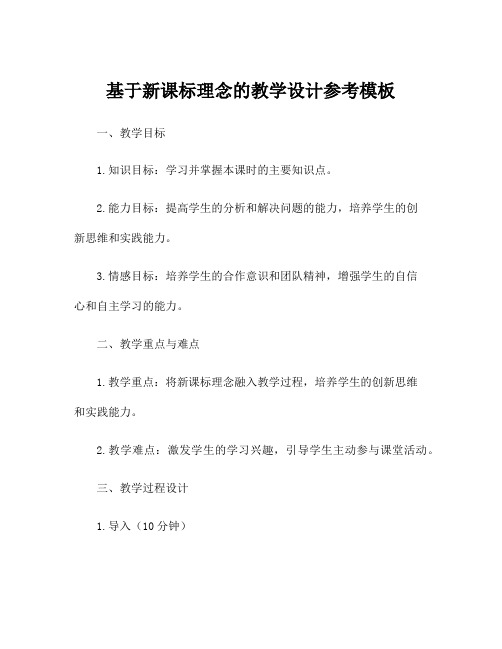 基于新课标理念的教学设计参考模板

一、教学目标

1.知识目标：学习并掌握本课时的主要知识点。

2.能力目标：提高学生的分析和解决问题的能力，培养学生的创新思维和实践能力。

3.情感目标：培养学生的合作意识和团队精神，增强学生的自信心和自主学习的能力。

二、教学重点与难点

1.教学重点：将新课标理念融入教学过程，培养学生的创新思维和实践能力。

2.教学难点：激发学生的学习兴趣，引导学生主动参与课堂活动。

三、教学过程设计

1.导入（10分钟）